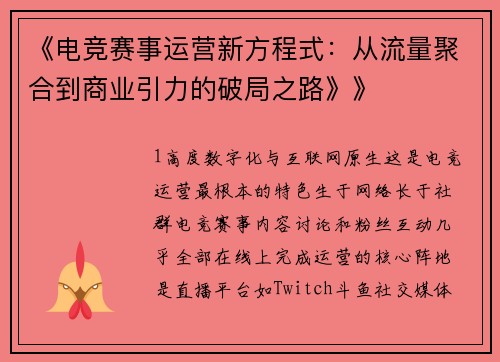 《电竞赛事运营新方程式：从流量聚合到商业引力的破局之路》》

1高度数字化与互联网原生这是电竞运营最根本的特色生于网络长于社群电竞赛事内容讨论和粉丝互动几乎全部在线上完成运营的核心阵地是直播平台如Twitch斗鱼社交媒体